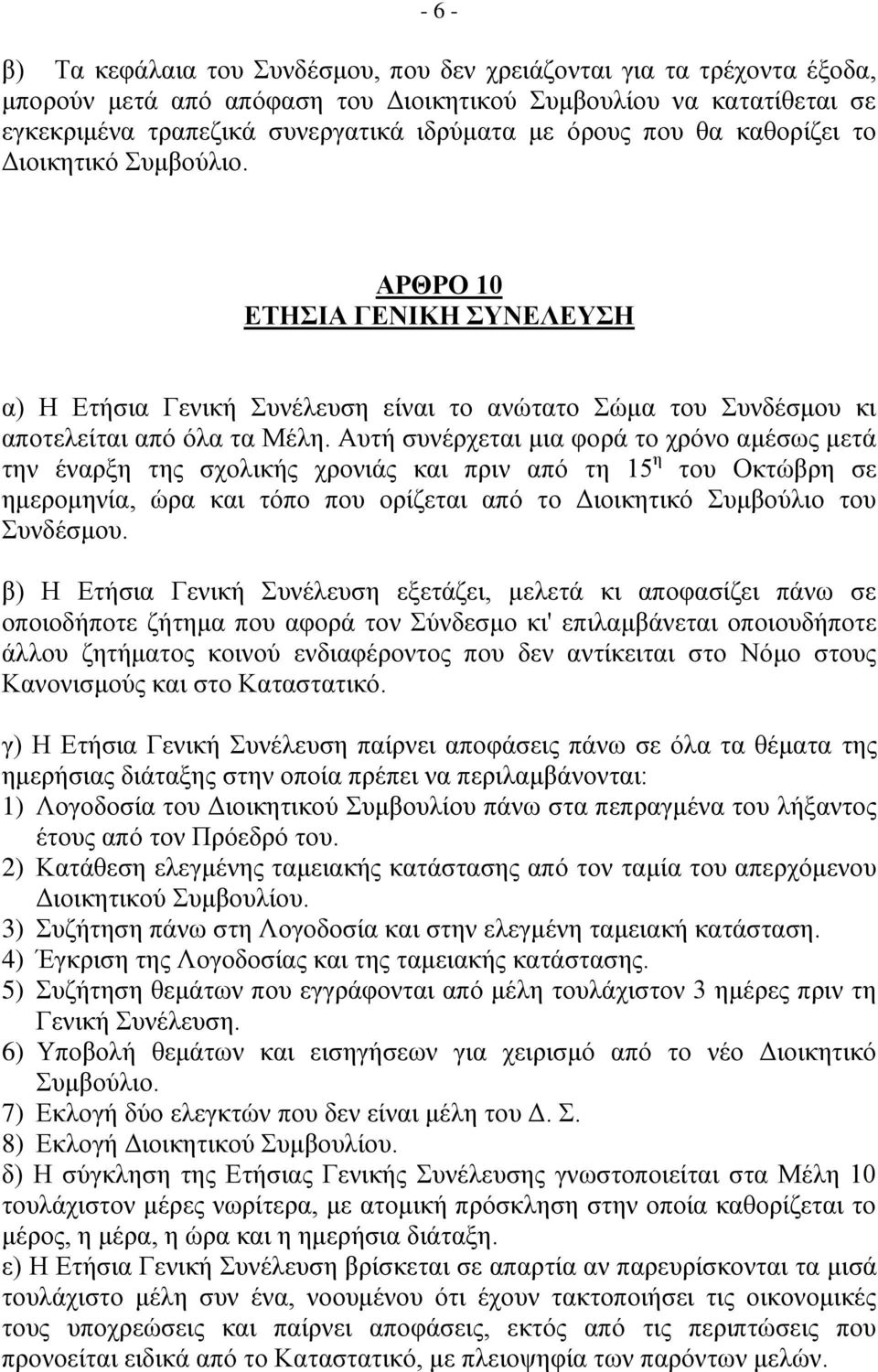 - 6 -

β) Τα κεφάλαια του Συνδέσμου, που δεν χρειάζονται για τα τρέχοντα έξοδα, μπορούν μετά από απόφαση του Διοικητικού Συμβουλίου να κατατίθεται σε εγκεκριμένα τραπεζικά συνεργατικά ιδρύματα με όρους που θα καθορίζει το Διοικητικό Συμβούλιο.

ΑΡΘΡΟ 10
ΕΤΗΣΙΑ ΓΕΝΙΚΗ ΣΥΝΕΛΕΥΣΗ

α) Η Ετήσια Γενική Συνέλευση είναι το ανώτατο Σώμα του Συνδέσμου κι αποτελείται από όλα τα Μέλη. Αυτή συνέρχεται μια φορά το χρόνο αμέσως μετά την έναρξη της σχολικής χρονιάς και πριν από τη $15^{η}$ του Οκτώβρη σε ημερομηνία, ώρα και τόπο που ορίζεται από το Διοικητικό Συμβούλιο του Συνδέσμου.

β) Η Ετήσια Γενική Συνέλευση εξετάζει, μελετά κι αποφασίζει πάνω σε οποιοδήποτε ζήτημα που αφορά τον Σύνδεσμο κι' επιλαμβάνεται οποιουδήποτε άλλου ζητήματος κοινού ενδιαφέροντος που δεν αντίκειται στο Νόμο στους Κανονισμούς και στο Καταστατικό.

γ) Η Ετήσια Γενική Συνέλευση παίρνει αποφάσεις πάνω σε όλα τα θέματα της ημερήσιας διάταξης στην οποία πρέπει να περιλαμβάνονται:
1) Λογοδοσία του Διοικητικού Συμβουλίου πάνω στα πεπραγμένα του λήξαντος έτους από τον Πρόεδρό του.
2) Κατάθεση ελεγμένης ταμειακής κατάστασης από τον ταμία του απερχόμενου Διοικητικού Συμβουλίου.
3) Συζήτηση πάνω στη Λογοδοσία και στην ελεγμένη ταμειακή κατάσταση.
4) Έγκριση της Λογοδοσίας και της ταμειακής κατάστασης.
5) Συζήτηση θεμάτων που εγγράφονται από μέλη τουλάχιστον 3 ημέρες πριν τη Γενική Συνέλευση.
6) Υποβολή θεμάτων και εισηγήσεων για χειρισμό από το νέο Διοικητικό Συμβούλιο.
7) Εκλογή δύο ελεγκτών που δεν είναι μέλη του Δ. Σ.
8) Εκλογή Διοικητικού Συμβουλίου.
δ) Η σύγκληση της Ετήσιας Γενικής Συνέλευσης γνωστοποιείται στα Μέλη 10 τουλάχιστον μέρες νωρίτερα, με ατομική πρόσκληση στην οποία καθορίζεται το μέρος, η μέρα, η ώρα και η ημερήσια διάταξη.
ε) Η Ετήσια Γενική Συνέλευση βρίσκεται σε απαρτία αν παρευρίσκονται τα μισά τουλάχιστο μέλη συν ένα, νοουμένου ότι έχουν τακτοποιήσει τις οικονομικές τους υποχρεώσεις και παίρνει αποφάσεις, εκτός από τις περιπτώσεις που προνοείται ειδικά από το Καταστατικό, με πλειοψηφία των παρόντων μελών.